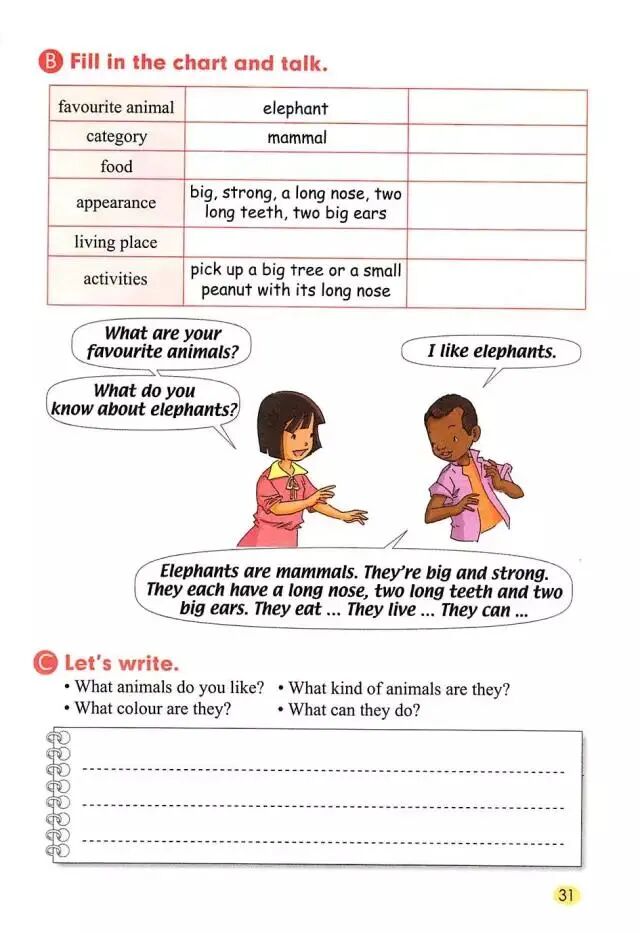 B Fill in the chart and talk.

| favourite animal | elephant | |
|---|---|---|
| category | mammal | |
| food | | |
| appearance | big, strong, a long nose, two long teeth, two big ears | |
| living place | | |
| activities | pick up a big tree or a small peanut with its long nose | |

What are your favourite animals?

I like elephants.

What do you know about elephants?

Elephants are mammals. They're big and strong. They each have a long nose, two long teeth and two big ears. They eat ... They live ... They can ...

C Let's write.

• What animals do you like? • What kind of animals are they?
• What colour are they? • What can they do?

31